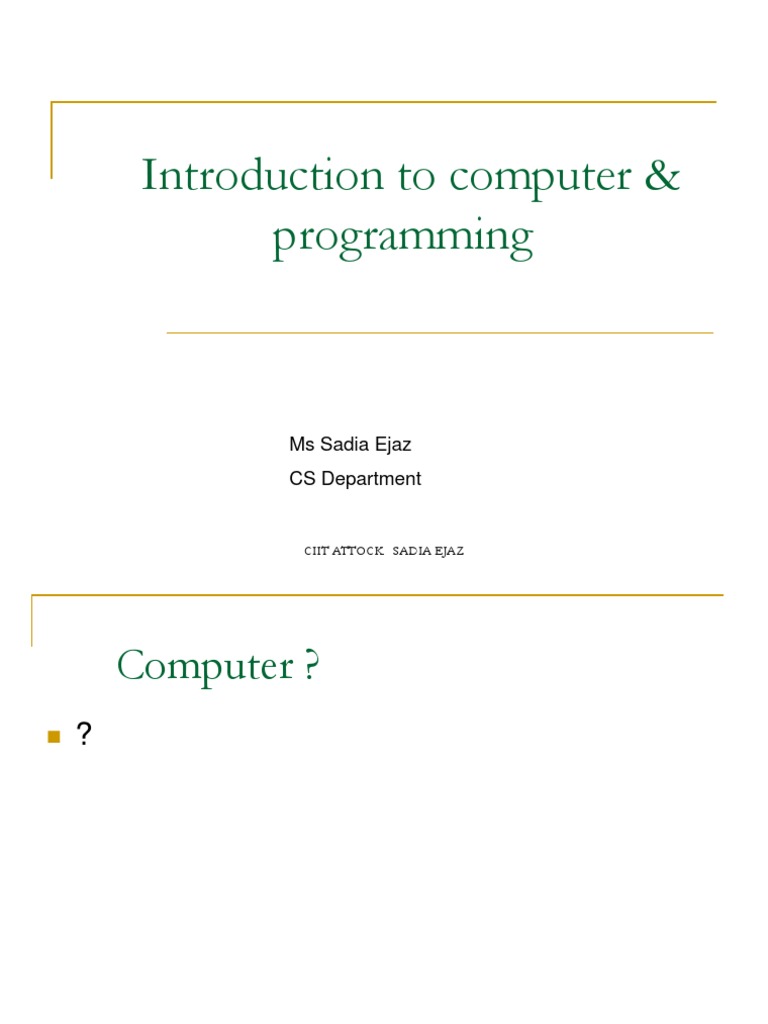 Introduction to computer & programming

Ms Sadia Ejaz
CS Department

CIIT ATTOCK SADIA EJAZ

Computer ?

?